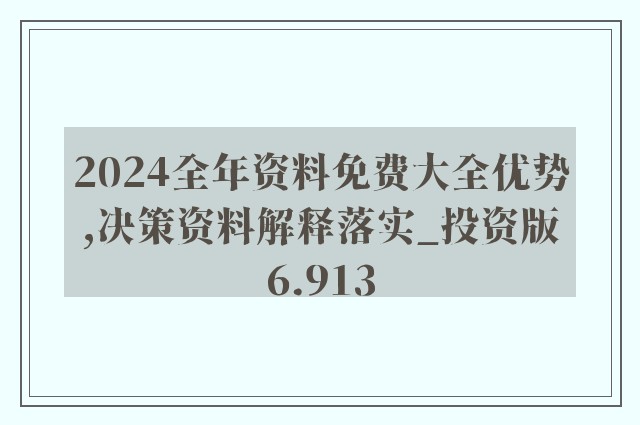 2024全年资料免费大全优势,决策资料解释落实_投资版6.913